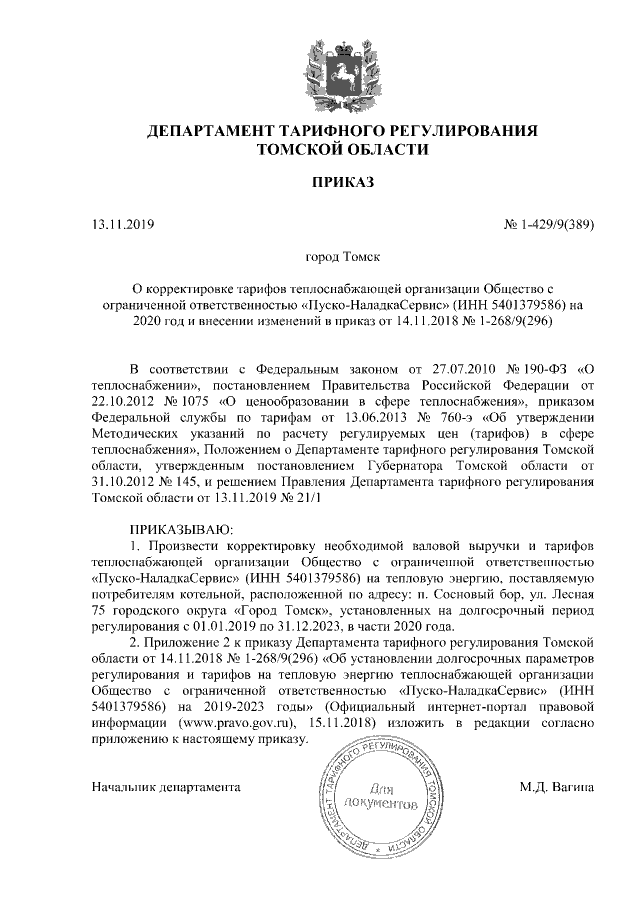 ДЕПАРТАМЕНТ ТАРИФНОГО РЕГУЛИРОВАНИЯ
ТОМСКОЙ ОБЛАСТИ

ПРИКАЗ

13.11.2019

№ 1-429/9(389)

город Томск

О корректировке тарифов теплоснабжающей организации Общество с ограниченной ответственностью «Пуско-НаладкаСервис» (ИНН 5401379586) на 2020 год и внесении изменений в приказ от 14.11.2018 № 1-268/9(296)

В соответствии с Федеральным законом от 27.07.2010 № 190-ФЗ «О теплоснабжении», постановлением Правительства Российской Федерации от 22.10.2012 № 1075 «О ценообразовании в сфере теплоснабжения», приказом Федеральной службы по тарифам от 13.06.2013 № 760-э «Об утверждении Методических указаний по расчету регулируемых цен (тарифов) в сфере теплоснабжения», Положением о Департаменте тарифного регулирования Томской области, утвержденным постановлением Губернатора Томской области от 31.10.2012 № 145, и решением Правления Департамента тарифного регулирования Томской области от 13.11.2019 № 21/1

ПРИКАЗЫВАЮ:

1. Произвести корректировку необходимой валовой выручки и тарифов теплоснабжающей организации Общество с ограниченной ответственностью «Пуско-НаладкаСервис» (ИНН 5401379586) на тепловую энергию, поставляемую потребителям котельной, расположенной по адресу: п. Сосновый бор, ул. Лесная 75 городского округа «Город Томск», установленных на долгосрочный период регулирования с 01.01.2019 по 31.12.2023, в части 2020 года.

2. Приложение 2 к приказу Департамента тарифного регулирования Томской области от 14.11.2018 № 1-268/9(296) «Об установлении долгосрочных параметров регулирования и тарифов на тепловую энергию теплоснабжающей организации Общество с ограниченной ответственностью «Пуско-НаладкаСервис» (ИНН 5401379586) на 2019-2023 годы» (Официальный интернет-портал правовой информации (www.pravo.gov.ru), 15.11.2018) изложить в редакции согласно приложению к настоящему приказу.

Начальник департамента

ДЕПАРТАМЕНТ ТАРИФНОГО РЕГУЛИРОВАНИЯ ТОМСКОЙ ОБЛАСТИ
Для документов

М.Д. Вагина